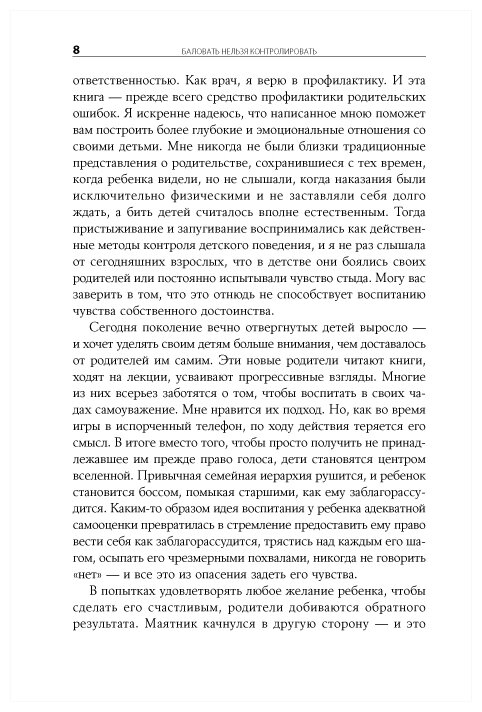 8 БАЛОВАТЬ НЕЛЬЗЯ КОНТРОЛИРОВАТЬ

ответственностью. Как врач, я верю в профилактику. И эта книга — прежде всего средство профилактики родительских ошибок. Я искренне надеюсь, что написанное мною поможет вам построить более глубокие и эмоциональные отношения со своими детьми. Мне никогда не были близки традиционные представления о родительстве, сохранившиеся с тех времен, когда ребенка видели, но не слышали, когда наказания были исключительно физическими и не заставляли себя долго ждать, а бить детей считалось вполне естественным. Тогда пристыживание и запугивание воспринимались как действенные методы контроля детского поведения, и я не раз слышала от сегодняшних взрослых, что в детстве они боялись своих родителей или постоянно испытывали чувство стыда. Могу вас заверить в том, что это отнюдь не способствует воспитанию чувства собственного достоинства.

Сегодня поколение вечно отвергнутых детей выросло — и хочет уделять своим детям больше внимания, чем доставалось от родителей им самим. Эти новые родители читают книги, ходят на лекции, усваивают прогрессивные взгляды. Многие из них всерьез заботятся о том, чтобы воспитать в своих чадах самоуважение. Мне нравится их подход. Но, как во время игры в испорченный телефон, по ходу действия теряется его смысл. В итоге вместо того, чтобы просто получить не принадлежавшее им прежде право голоса, дети становятся центром вселенной. Привычная семейная иерархия рушится, и ребенок становится боссом, помыкая старшими, как ему заблагорассудится. Каким-то образом идея воспитания у ребенка адекватной самооценки превратилась в стремление предоставить ему право вести себя как заблагорассудится, трястись над каждым его шагом, осыпать его чрезмерными похвалами, никогда не говорить «нет» — и все это из опасения задеть его чувства.

В попытках удовлетворять любое желание ребенка, чтобы сделать его счастливым, родители добиваются обратного результата. Маятник качнулся в другую сторону — и это